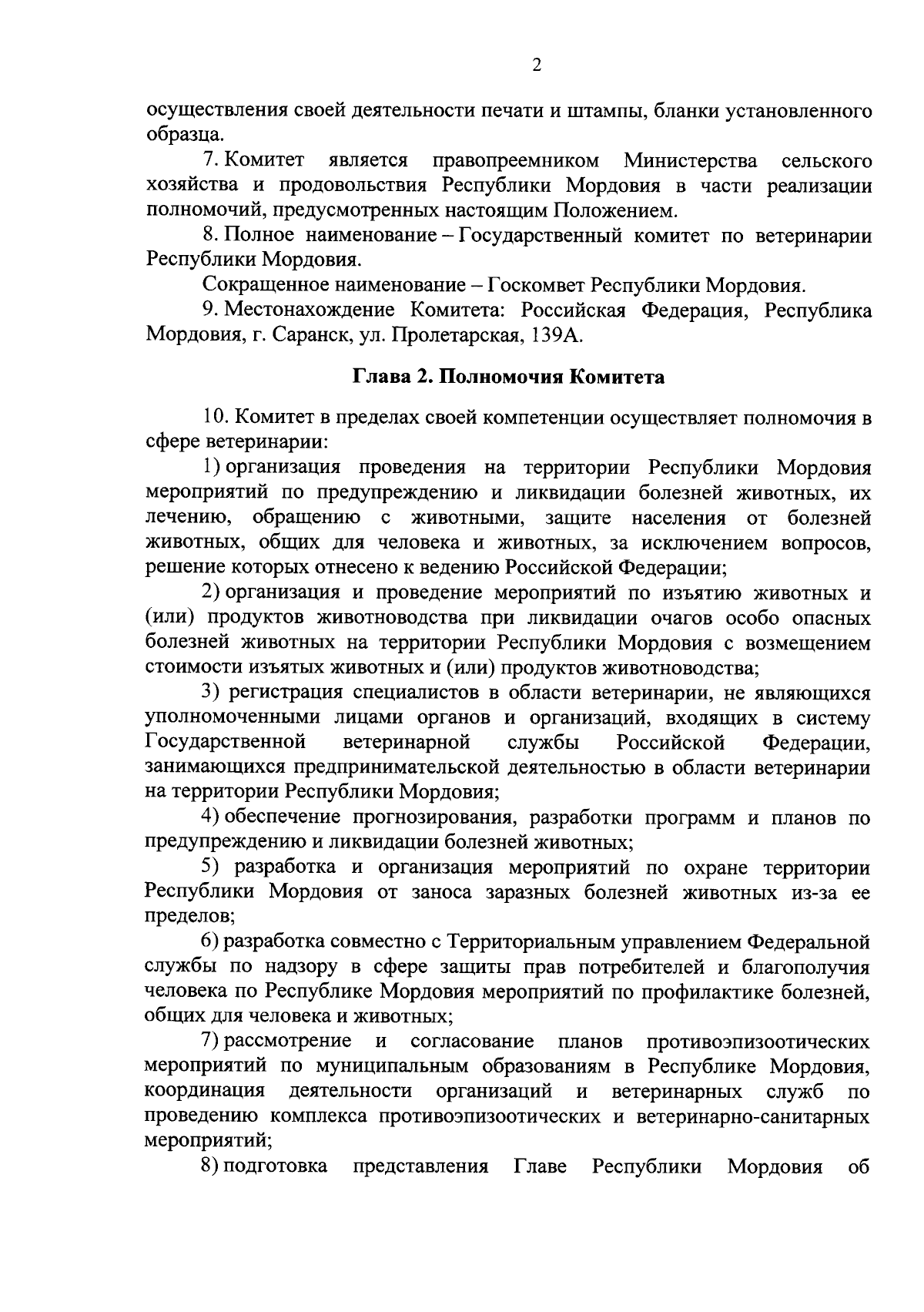 2

осуществления своей деятельности печати и штампы, бланки установленного образца.

7. Комитет является правопреемником Министерства сельского хозяйства и продовольствия Республики Мордовия в части реализации полномочий, предусмотренных настоящим Положением.

8. Полное наименование – Государственный комитет по ветеринарии Республики Мордовия.

Сокращенное наименование – Госкомвет Республики Мордовия.

9. Местонахождение Комитета: Российская Федерация, Республика Мордовия, г. Саранск, ул. Пролетарская, 139А.

Глава 2. Полномочия Комитета

10. Комитет в пределах своей компетенции осуществляет полномочия в сфере ветеринарии:

1) организация проведения на территории Республики Мордовия мероприятий по предупреждению и ликвидации болезней животных, их лечению, обращению с животными, защите населения от болезней животных, общих для человека и животных, за исключением вопросов, решение которых отнесено к ведению Российской Федерации;

2) организация и проведение мероприятий по изъятию животных и (или) продуктов животноводства при ликвидации очагов особо опасных болезней животных на территории Республики Мордовия с возмещением стоимости изъятых животных и (или) продуктов животноводства;

3) регистрация специалистов в области ветеринарии, не являющихся уполномоченными лицами органов и организаций, входящих в систему Государственной ветеринарной службы Российской Федерации, занимающихся предпринимательской деятельностью в области ветеринарии на территории Республики Мордовия;

4) обеспечение прогнозирования, разработки программ и планов по предупреждению и ликвидации болезней животных;

5) разработка и организация мероприятий по охране территории Республики Мордовия от заноса заразных болезней животных из-за ее пределов;

6) разработка совместно с Территориальным управлением Федеральной службы по надзору в сфере защиты прав потребителей и благополучия человека по Республике Мордовия мероприятий по профилактике болезней, общих для человека и животных;

7) рассмотрение и согласование планов противоэпизоотических мероприятий по муниципальным образованиям в Республике Мордовия, координация деятельности организаций и ветеринарных служб по проведению комплекса противоэпизоотических и ветеринарно-санитарных мероприятий;

8) подготовка представления Главе Республики Мордовия об